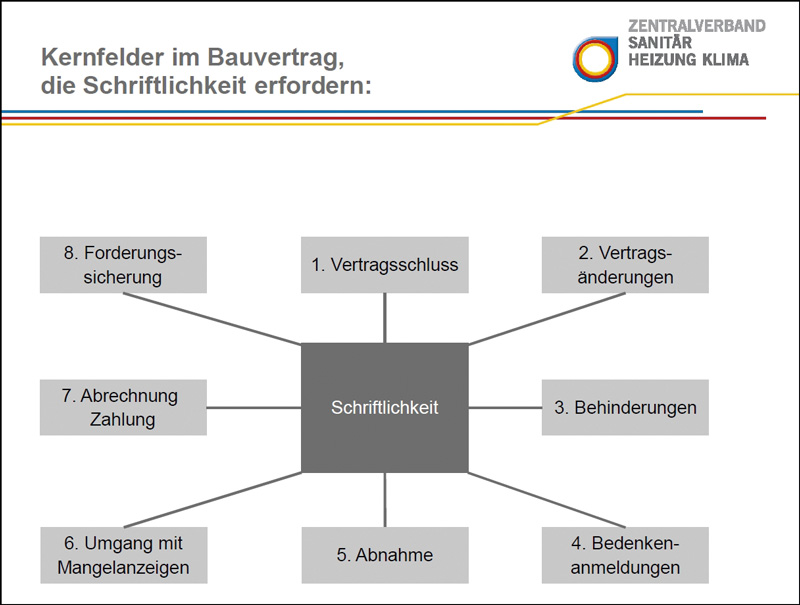 Kernfelder im Bauvertrag, die Schriftlichkeit erfordern:

ZENTRALVERBAND
SANITÄR
HEIZUNG KLIMA

8. Forderungssicherung

1. Vertragsschluss

2. Vertragsänderungen

7. Abrechnung Zahlung

Schriftlichkeit

3. Behinderungen

6. Umgang mit Mangelanzeigen

5. Abnahme

4. Bedenkenanmeldungen